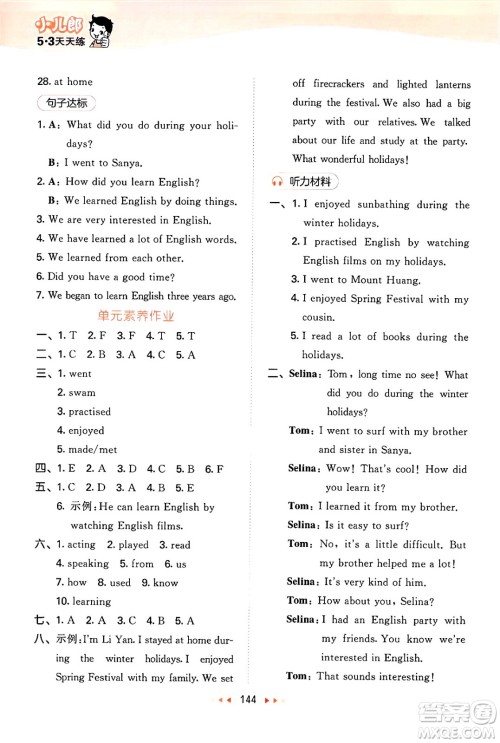 小儿郎
5·3天天练

28. at home

句子达标

1. A: What did you do during your holidays?
B: I went to Sanya.
2. A: How did you learn English?
B: We learned English by doing things.
3. We are very interested in English.
4. We have learned a lot of English words.
5. We learned from each other.
6. Did you have a good time?
7. We began to learn English three years ago.

单元素养作业

一、1. T 2. F 3. F 4. T 5. T
二、1. C 2. B 3. A 4. C 5. A
三、1. went
2. swam
3. practised
4. enjoyed
5. made/met
四、1. E 2. A 3. D 4. C 5. B 6. F
五、1. C 2. D 3. A 4. B 5. E
6. 示例: He can learn English by watching English films.
六、1. acting 2. played 3. read
4. speaking 5. from 6. us
7. how 8. used 9. know
10. learning
七、1. A 2. A 3. C 4. B 5. A
八、示例: I'm Li Yan. I stayed at home during the winter holidays. I enjoyed Spring Festival with my family. We set off firecrackers and lighted lanterns during the festival. We also had a big party with our relatives. We talked about our life and study at the party. What wonderful holidays!

听力材料

一、1. I enjoyed sunbathing during the winter holidays.
2. I practised English by watching English films on my holidays.
3. I went to Mount Huang.
4. I enjoyed Spring Festival with my cousin.
5. I read a lot of books during the holidays.
二、Selina: Tom, long time no see! What did you do during the winter holidays?
Tom: I went to surf with my brother and sister in Sanya.
Selina: Wow! That's cool! How did you learn it?
Tom: I learned it from my brother.
Selina: Is it easy to surf?
Tom: No, it's a little difficult. But my brother helped me a lot!
Selina: It's very kind of him.
Tom: How about you, Selina?
Selina: I had an English party with my friends. You know we're interested in English.
Tom: That sounds interesting!

144

答案圈
MXQE.COM